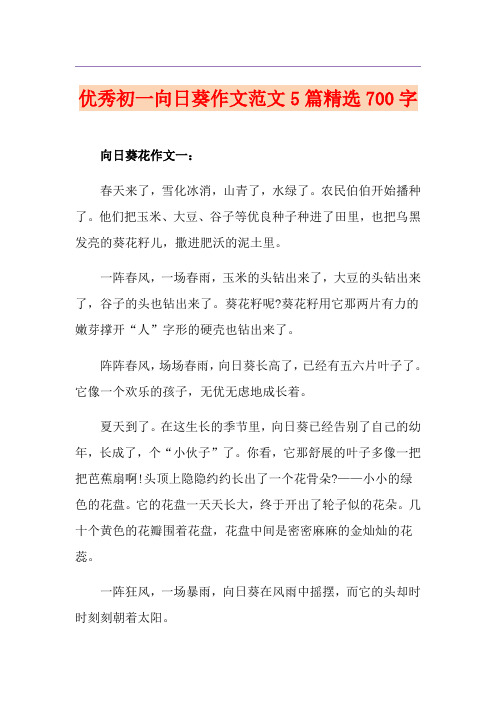 优秀初一向日葵作文范文5篇精选700字

向日葵花作文一：

春天来了，雪化冰消，山青了，水绿了。农民伯伯开始播种了。他们把玉米、大豆、谷子等优良种子种进了田里，也把乌黑发亮的葵花籽儿，撒进肥沃的泥土里。

一阵春风，一场春雨，玉米的头钻出来了，大豆的头钻出来了，谷子的头也钻出来了。葵花籽呢?葵花籽用它那两片有力的嫩芽撑开“人”字形的硬壳也钻出来了。

阵阵春风，场场春雨，向日葵长高了，已经有五六片叶子了。它像一个欢乐的孩子，无忧无虑地成长着。

夏天到了。在这生长的季节里，向日葵已经告别了自己的幼年，长成了，个“小伙子”了。你看，它那舒展的叶子多像一把把芭蕉扇啊!头顶上隐隐约约长出了一个花骨朵?——小小的绿色的花盘。它的花盘一天天长大，终于开出了轮子似的花朵。几十个黄色的花瓣围着花盘，花盘中间是密密麻麻的金灿灿的花蕊。

一阵狂风，一场暴雨，向日葵在风雨中摇摆，而它的头却时时刻刻朝着太阳。